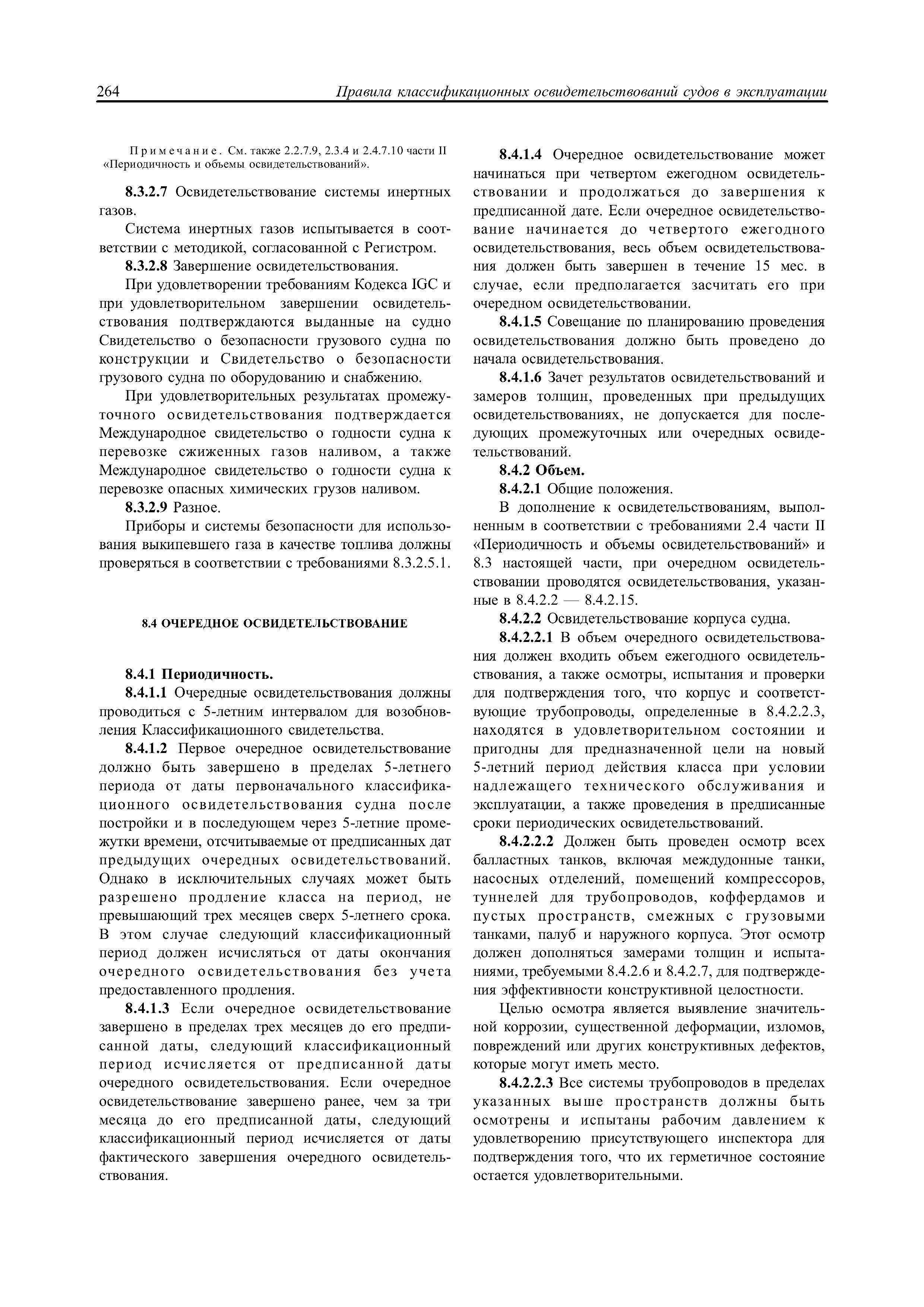 264 Правила классификационных освидетельствований судов в эксплуатации

Примечание. См. также 2.2.7.9, 2.3.4 и 2.4.7.10 части II «Периодичность и объемы освидетельствований».

8.3.2.7 Освидетельствование системы инертных газов.

Система инертных газов испытывается в соответствии с методикой, согласованной с Регистром.

8.3.2.8 Завершение освидетельствования.

При удовлетворении требованиям Кодекса IGC и при удовлетворительном завершении освидетельствования подтверждаются выданные на судно Свидетельство о безопасности грузового судна по конструкции и Свидетельство о безопасности грузового судна по оборудованию и снабжению.

При удовлетворительных результатах промежуточного освидетельствования подтверждается Международное свидетельство о годности судна к перевозке сжиженных газов наливом, а также Международное свидетельство о годности судна к перевозке опасных химических грузов наливом.

8.3.2.9 Разное.

Приборы и системы безопасности для использования выкипевшего газа в качестве топлива должны проверяться в соответствии с требованиями 8.3.2.5.1.

8.4 ОЧЕРЕДНОЕ ОСВИДЕТЕЛЬСТВОВАНИЕ

8.4.1 Периодичность.

8.4.1.1 Очередные освидетельствования должны проводиться с 5-летним интервалом для возобновления Классификационного свидетельства.

8.4.1.2 Первое очередное освидетельствование должно быть завершено в пределах 5-летнего периода от даты первоначального классификационного освидетельствования судна после постройки и в последующем через 5-летние промежутки времени, отсчитываемые от предписанных дат предыдущих очередных освидетельствований. Однако в исключительных случаях может быть разрешено продление класса на период, не превышающий трех месяцев сверх 5-летнего срока. В этом случае следующий классификационный период должен исчисляться от даты окончания очередного освидетельствования без учета предоставленного продления.

8.4.1.3 Если очередное освидетельствование завершено в пределах трех месяцев до его предписанной даты, следующий классификационный период исчисляется от предписанной даты очередного освидетельствования. Если очередное освидетельствование завершено ранее, чем за три месяца до его предписанной даты, следующий классификационный период исчисляется от даты фактического завершения очередного освидетельствования.

8.4.1.4 Очередное освидетельствование может начинаться при четвертом ежегодном освидетельствовании и продолжаться до завершения к предписанной дате. Если очередное освидетельствование начинается до четвертого ежегодного освидетельствования, весь объем освидетельствования должен быть завершен в течение 15 мес. в случае, если предполагается засчитать его при очередном освидетельствовании.

8.4.1.5 Совещание по планированию проведения освидетельствования должно быть проведено до начала освидетельствования.

8.4.1.6 Зачет результатов освидетельствований и замеров толщин, проведенных при предыдущих освидетельствованиях, не допускается для последующих промежуточных или очередных освидетельствований.

8.4.2 Объем.

8.4.2.1 Общие положения.

В дополнение к освидетельствованиям, выполненным в соответствии с требованиями 2.4 части II «Периодичность и объемы освидетельствований» и 8.3 настоящей части, при очередном освидетельствовании проводятся освидетельствования, указанные в 8.4.2.2 — 8.4.2.15.

8.4.2.2 Освидетельствование корпуса судна.

8.4.2.2.1 В объем очередного освидетельствования должен входить объем ежегодного освидетельствования, а также осмотры, испытания и проверки для подтверждения того, что корпус и соответствующие трубопроводы, определенные в 8.4.2.2.3, находятся в удовлетворительном состоянии и пригодны для предназначенной цели на новый 5-летний период действия класса при условии надлежащего технического обслуживания и эксплуатации, а также проведения в предписанные сроки периодических освидетельствований.

8.4.2.2.2 Должен быть проведен осмотр всех балластных танков, включая междудонные танки, насосных отделений, помещений компрессоров, туннелей для трубопроводов, коффердамов и пустых пространств, смежных с грузовыми танками, палуб и наружного корпуса. Этот осмотр должен дополняться замерами толщин и испытаниями, требуемыми 8.4.2.6 и 8.4.2.7, для подтверждения эффективности конструктивной целостности.

Целью осмотра является выявление значительной коррозии, существенной деформации, изломов, повреждений или других конструктивных дефектов, которые могут иметь место.

8.4.2.2.3 Все системы трубопроводов в пределах указанных выше пространств должны быть осмотрены и испытаны рабочим давлением к удовлетворению присутствующего инспектора для подтверждения того, что их герметичное состояние остается удовлетворительными.